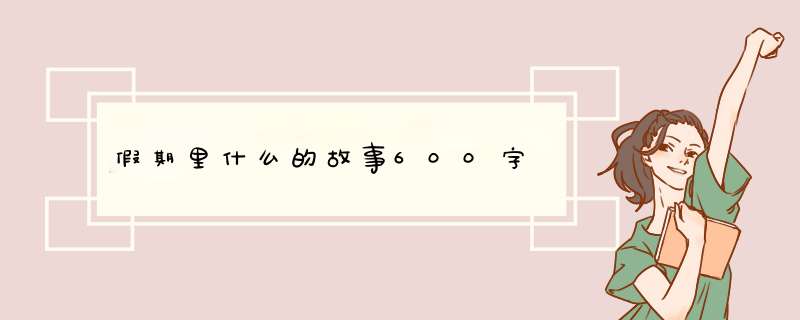 假期里什么的故事600字